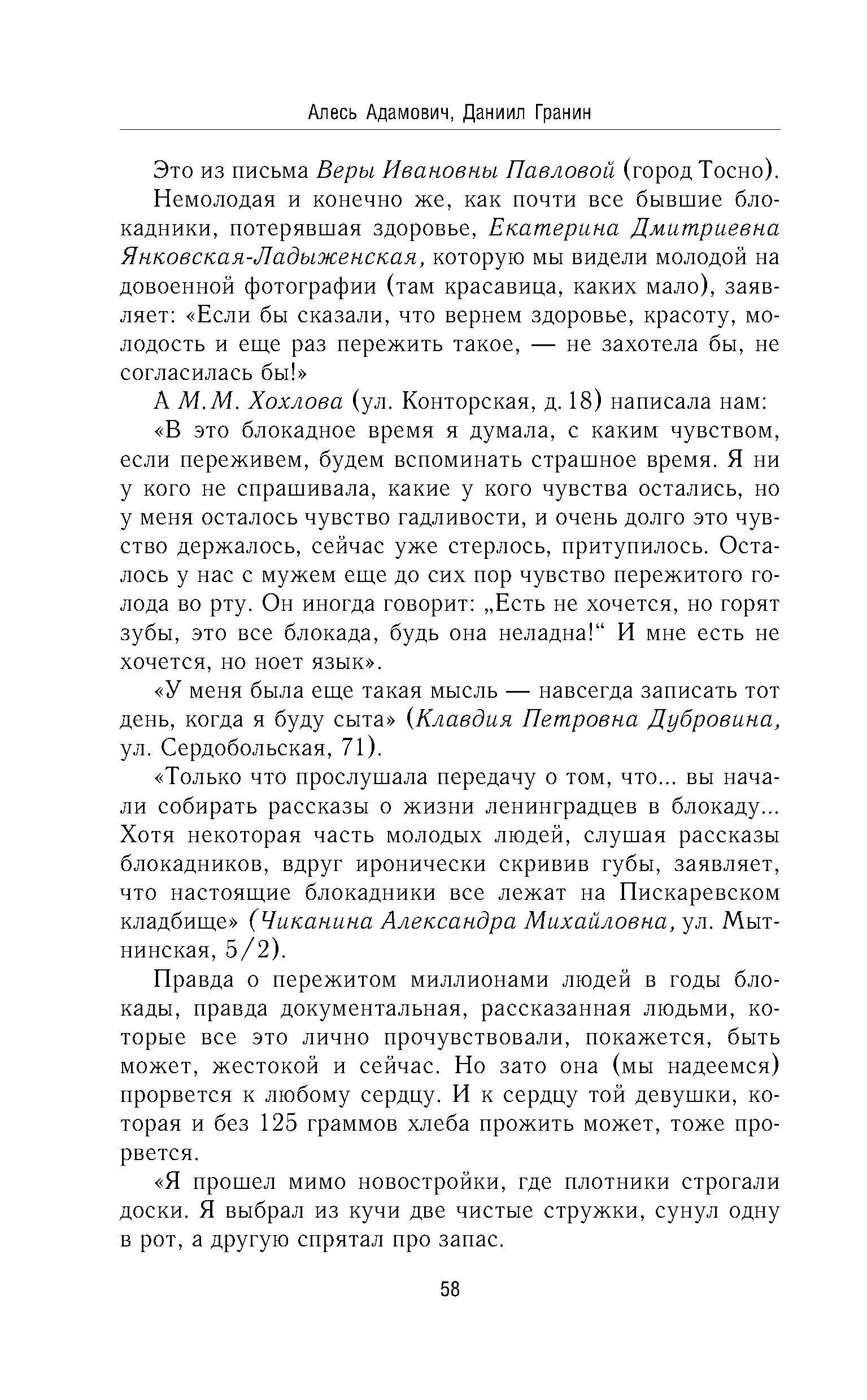 Алесь Адамович, Даниил Гранин

Это из письма Веры Ивановны Павловой (город Тосно).

Немолодая и конечно же, как почти все бывшие блокадники, потерявшая здоровье, Екатерина Дмитриевна Янковская-Ладыженская, которую мы видели молодой на довоенной фотографии (там красавица, каких мало), заявляет: «Если бы сказали, что вернем здоровье, красоту, молодость и еще раз пережить такое, — не захотела бы, не согласилась бы!»

А М.М. Хохлова (ул. Конторская, д. 18) написала нам:

«В это блокадное время я думала, с каким чувством, если переживем, будем вспоминать страшное время. Я ни у кого не спрашивала, какие у кого чувства остались, но у меня осталось чувство гадливости, и очень долго это чувство держалось, сейчас уже стерлось, притупилось. Осталось у нас с мужем еще до сих пор чувство пережитого голода во рту. Он иногда говорит: „Есть не хочется, но горят зубы, это все блокада, будь она неладна!“ И мне есть не хочется, но ноет язык».

«У меня была еще такая мысль — навсегда записать тот день, когда я буду сыта» (Клавдия Петровна Дубровина, ул. Сердобольская, 71).

«Только что прослушала передачу о том, что... вы начали собирать рассказы о жизни ленинградцев в блокаду... Хотя некоторая часть молодых людей, слушая рассказы блокадников, вдруг иронически скривив губы, заявляет, что настоящие блокадники все лежат на Пискаревском кладбище» (Чиканина Александра Михайловна, ул. Мытнинская, 5/2).

Правда о пережитом миллионами людей в годы блокады, правда документальная, рассказанная людьми, которые все это лично прочувствовали, покажется, быть может, жестокой и сейчас. Но зато она (мы надеемся) прорвется к любому сердцу. И к сердцу той девушки, которая и без 125 граммов хлеба прожить может, тоже прорвется.

«Я прошел мимо новостройки, где плотники строгали доски. Я выбрал из кучи две чистые стружки, сунул одну в рот, а другую спрятал про запас.

58